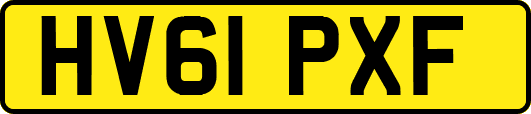 HV61 PXF